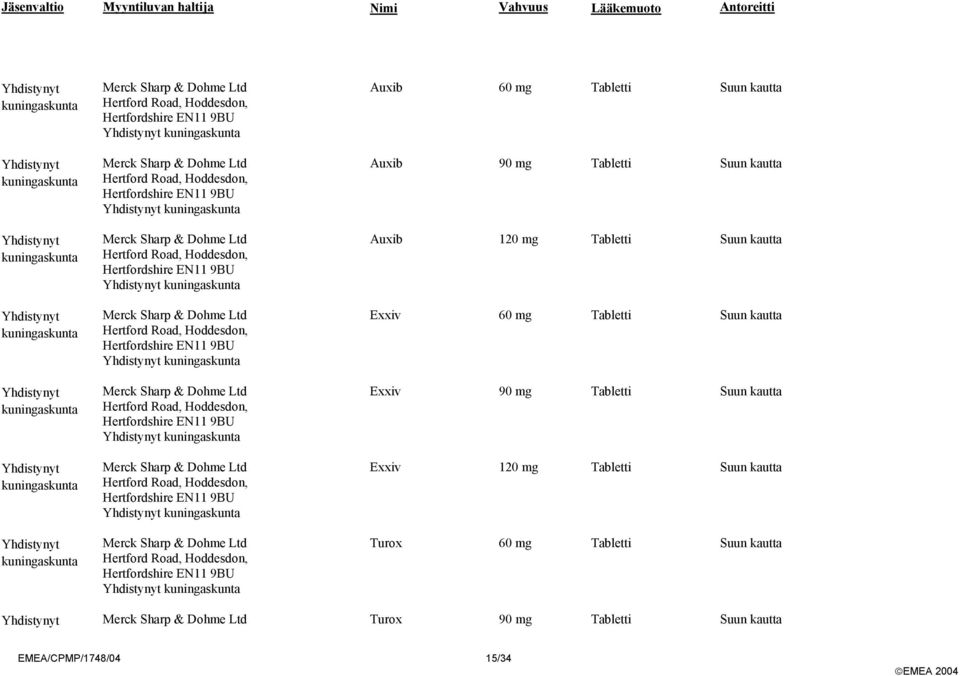 | Jäsenvaltio | Myyntiluvan haltija | Nimi | Vahvuus | Lääkemuoto | Antoreitti |
|---|---|---|---|---|---|
| Yhdistynyt kuningaskunta | Merck Sharp & Dohme Ltd Hertford Road, Hoddesdon, Hertfordshire EN11 9BU Yhdistynyt kuningaskunta | Auxib | 60 mg | Tabletti | Suun kautta |
| Yhdistynyt kuningaskunta | Merck Sharp & Dohme Ltd Hertford Road, Hoddesdon, Hertfordshire EN11 9BU Yhdistynyt kuningaskunta | Auxib | 90 mg | Tabletti | Suun kautta |
| Yhdistynyt kuningaskunta | Merck Sharp & Dohme Ltd Hertford Road, Hoddesdon, Hertfordshire EN11 9BU Yhdistynyt kuningaskunta | Auxib | 120 mg | Tabletti | Suun kautta |
| Yhdistynyt kuningaskunta | Merck Sharp & Dohme Ltd Hertford Road, Hoddesdon, Hertfordshire EN11 9BU Yhdistynyt kuningaskunta | Exxiv | 60 mg | Tabletti | Suun kautta |
| Yhdistynyt kuningaskunta | Merck Sharp & Dohme Ltd Hertford Road, Hoddesdon, Hertfordshire EN11 9BU Yhdistynyt kuningaskunta | Exxiv | 90 mg | Tabletti | Suun kautta |
| Yhdistynyt kuningaskunta | Merck Sharp & Dohme Ltd Hertford Road, Hoddesdon, Hertfordshire EN11 9BU Yhdistynyt kuningaskunta | Exxiv | 120 mg | Tabletti | Suun kautta |
| Yhdistynyt kuningaskunta | Merck Sharp & Dohme Ltd Hertford Road, Hoddesdon, Hertfordshire EN11 9BU Yhdistynyt kuningaskunta | Turox | 60 mg | Tabletti | Suun kautta |
| Yhdistynyt | Merck Sharp & Dohme Ltd | Turox | 90 mg | Tabletti | Suun kautta |

EMEA/CPMP/1748/04 15/34 ©EMEA 2004